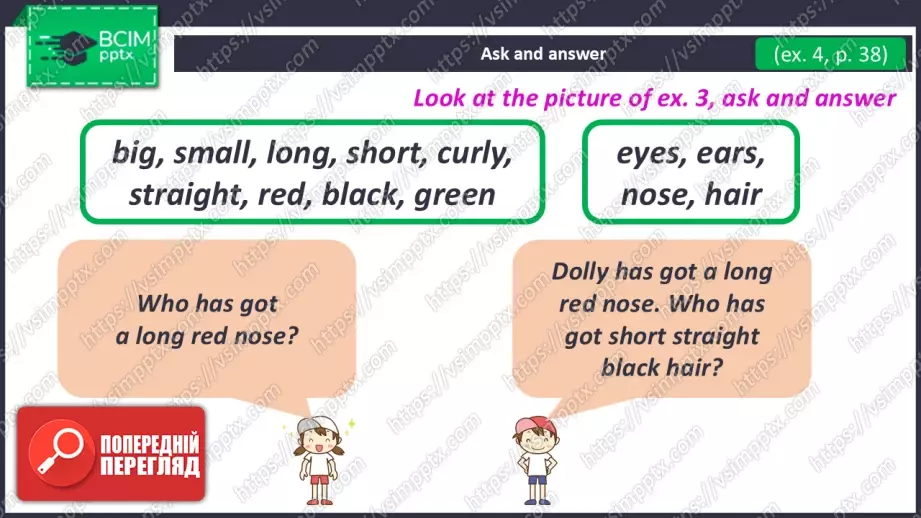 ВСІМ pptx

Ask and answer

(ex. 4, p. 38)

Look at the picture of ex. 3, ask and answer

big, small, long, short, curly, straight, red, black, green

eyes, ears, nose, hair

Who has got a long red nose?

Dolly has got a long red nose. Who has got short straight black hair?

ПОПЕРЕДНІЙ ПЕРЕГЛЯД

https://vsimpptx.com